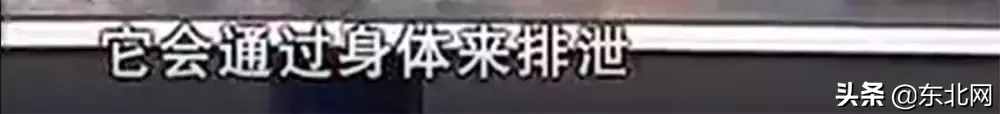 它会通过身体来排泄

头条 @东北网